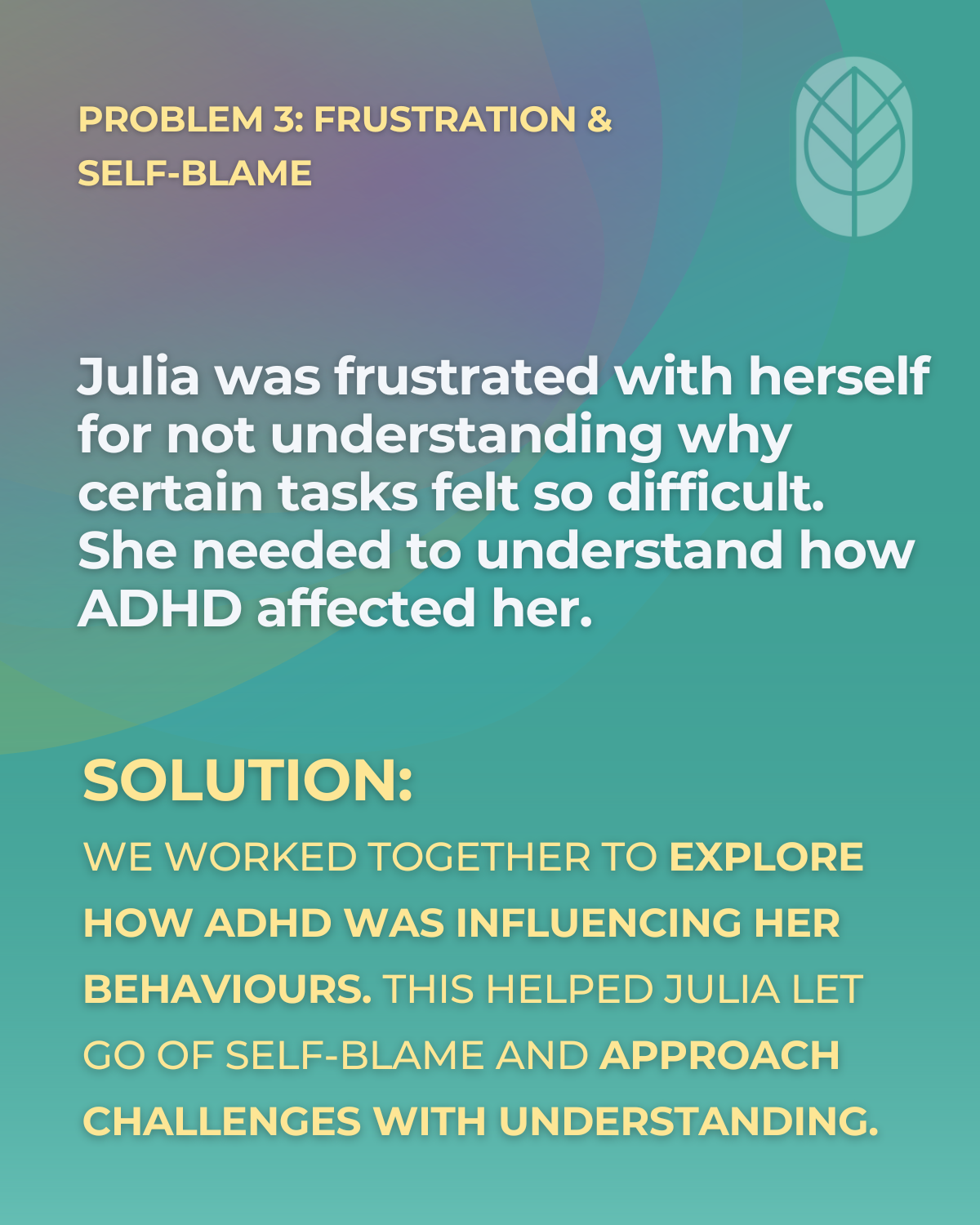 PROBLEM 3: FRUSTRATION & SELF-BLAME

Julia was frustrated with herself for not understanding why certain tasks felt so difficult. She needed to understand how ADHD affected her.

SOLUTION:

WE WORKED TOGETHER TO EXPLORE HOW ADHD WAS INFLUENCING HER BEHAVIOURS. THIS HELPED JULIA LET GO OF SELF-BLAME AND APPROACH CHALLENGES WITH UNDERSTANDING.